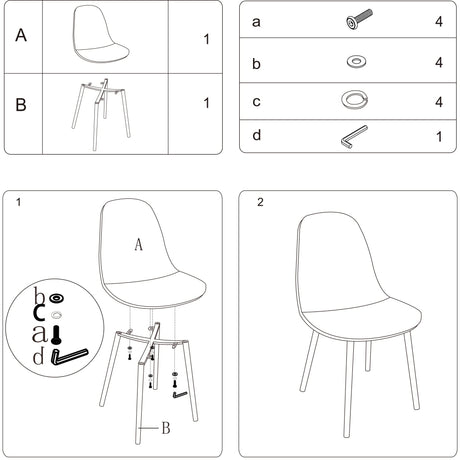 | A | | 1 |
|---|---|---|
| B | | 1 |

| a | | 4 |
|---|---|---|
| b | | 4 |
| c | | 4 |
| d | | 1 |

1

A

b
c
a
d

B

2